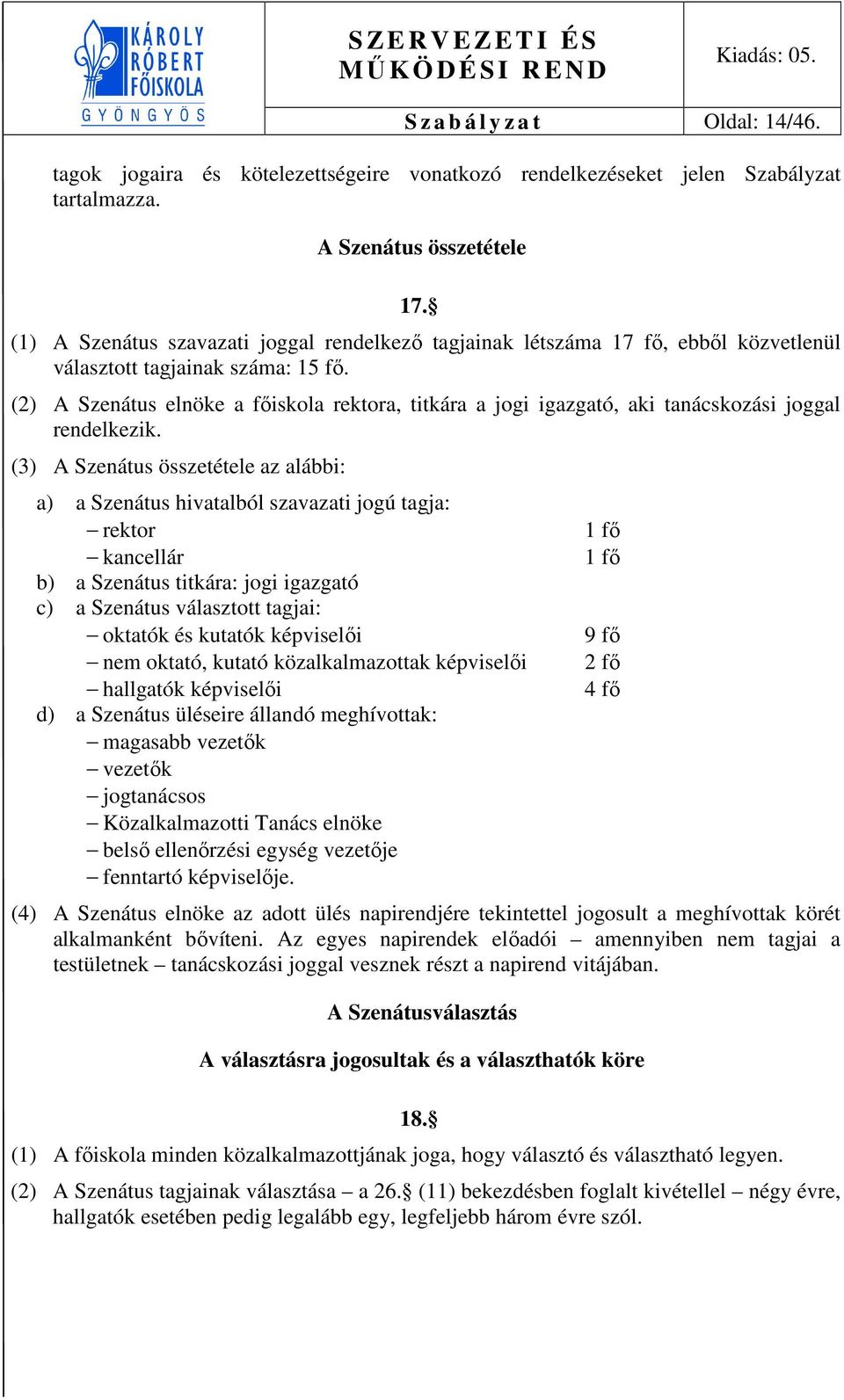 KÁROLY RÓBERT FŐISKOLA
GYÖNGYÖS

SZERVEZETI ÉS MŰKÖDÉSI REND

Kiadás: 05.

Szabályzat

Oldal: 14/46.

tagok jogaira és kötelezettségeire vonatkozó rendelkezéseket jelen Szabályzat tartalmazza.

A Szenátus összetétele

17.§

(1) A Szenátus szavazati joggal rendelkező tagjainak létszáma 17 fő, ebből közvetlenül választott tagjainak száma: 15 fő.

(2) A Szenátus elnöke a főiskola rektora, titkára a jogi igazgató, aki tanácskozási joggal rendelkezik.

(3) A Szenátus összetétele az alábbi:

a) a Szenátus hivatalból szavazati jogú tagja:
– rektor 1 fő
– kancellár 1 fő
b) a Szenátus titkára: jogi igazgató
c) a Szenátus választott tagjai:
– oktatók és kutatók képviselői 9 fő
– nem oktató, kutató közalkalmazottak képviselői 2 fő
– hallgatók képviselői 4 fő
d) a Szenátus üléseire állandó meghívottak:
– magasabb vezetők
– vezetők
– jogtanácsos
– Közalkalmazotti Tanács elnöke
– belső ellenőrzési egység vezetője
– fenntartó képviselője.

(4) A Szenátus elnöke az adott ülés napirendjére tekintettel jogosult a meghívottak körét alkalmanként bővíteni. Az egyes napirendek előadói – amennyiben nem tagjai a testületnek – tanácskozási joggal vesznek részt a napirend vitájában.

A Szenátusválasztás

A választásra jogosultak és a választhatók köre

18.§

(1) A főiskola minden közalkalmazottjának joga, hogy választó és választható legyen.

(2) A Szenátus tagjainak választása – a 26.§ (11) bekezdésben foglalt kivétellel – négy évre, hallgatók esetében pedig legalább egy, legfeljebb három évre szól.